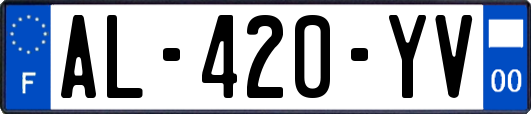 F
AL-420-YV
00